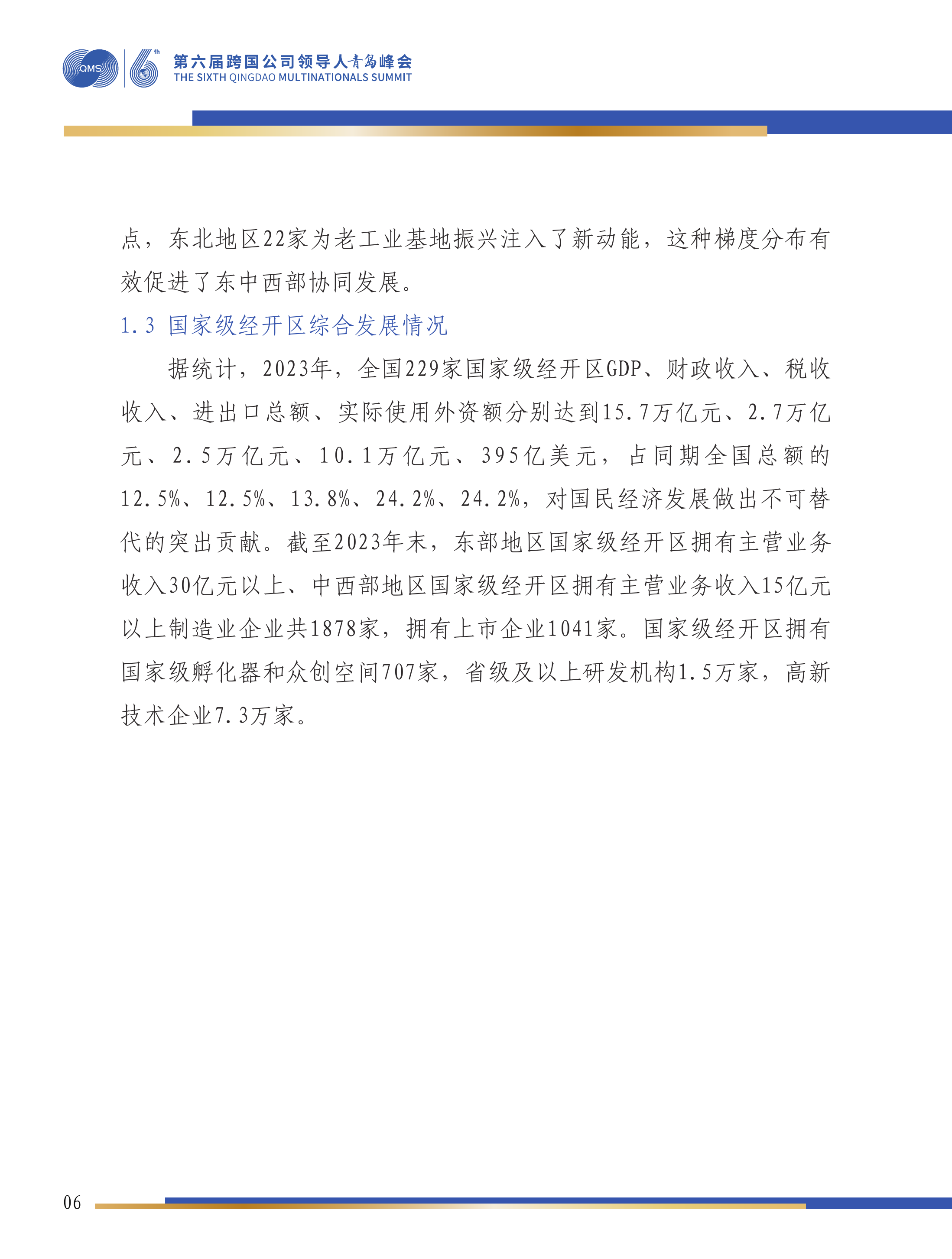 QMS 6th 第六届跨国公司领导人青岛峰会
THE SIXTH QINGDAO MULTINATIONALS SUMMIT

点，东北地区22家为老工业基地振兴注入了新动能，这种梯度分布有效促进了东中西部协同发展。

1.3 国家级经开区综合发展情况

据统计，2023年，全国229家国家级经开区GDP、财政收入、税收收入、进出口总额、实际使用外资额分别达到15.7万亿元、2.7万亿元、2.5万亿元、10.1万亿元、395亿美元，占同期全国总额的12.5%、12.5%、13.8%、24.2%、24.2%，对国民经济发展做出不可替代的突出贡献。截至2023年末，东部地区国家级经开区拥有主营业务收入30亿元以上、中西部地区国家级经开区拥有主营业务收入15亿元以上制造业企业共1878家，拥有上市企业1041家。国家级经开区拥有国家级孵化器和众创空间707家，省级及以上研发机构1.5万家，高新技术企业7.3万家。

06